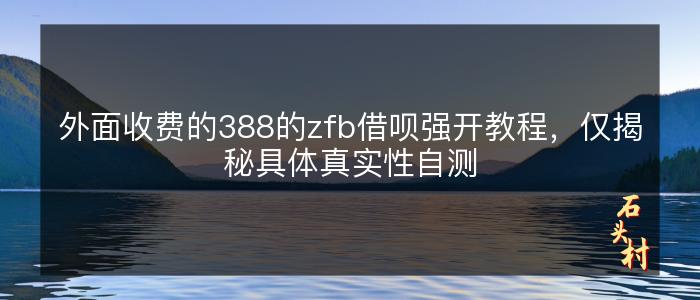 外面收费的388的zfb借呗强开教程，仅揭秘具体真实性自测

石头村